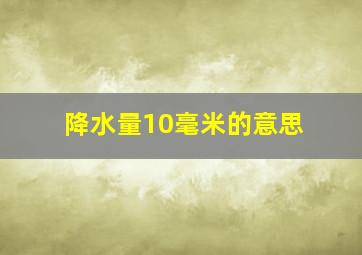 降水量10毫米的意思